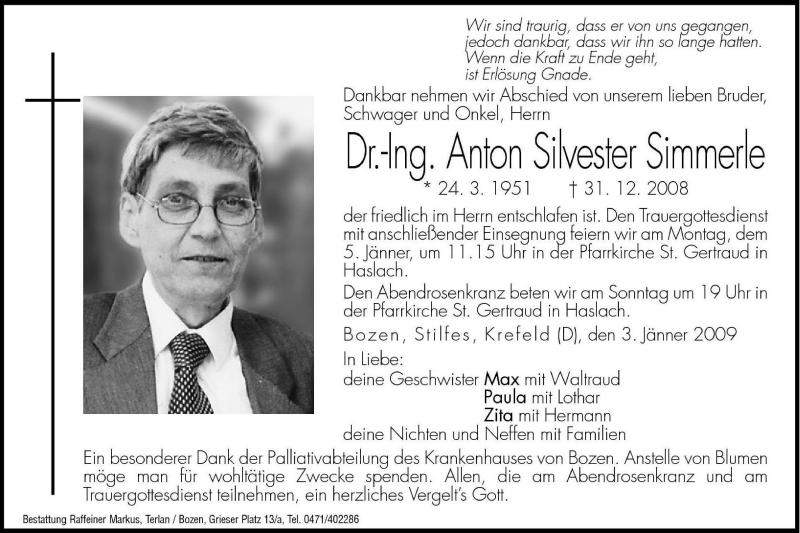 Wir sind traurig, dass er von uns gegangen,
jedoch dankbar, dass wir ihn so lange hatten.
Wenn die Kraft zu Ende geht,
ist Erlösung Gnade.

Dankbar nehmen wir Abschied von unserem lieben Bruder, Schwager und Onkel, Herrn

Dr.-Ing. Anton Silvester Simmerle

* 24. 3. 1951 † 31. 12. 2008

der friedlich im Herrn entschlafen ist. Den Trauergottesdienst mit anschließender Einsegnung feiern wir am Montag, dem 5. Jänner, um 11.15 Uhr in der Pfarrkirche St. Gertraud in Haslach.

Den Abendrosenkranz beten wir am Sonntag um 19 Uhr in der Pfarrkirche St. Gertraud in Haslach.

Bozen, Stilfes, Krefeld (D), den 3. Jänner 2009

In Liebe:
deine Geschwister Max mit Waltraud
Paula mit Lothar
Zita mit Hermann
deine Nichten und Neffen mit Familien

Ein besonderer Dank der Palliativabteilung des Krankenhauses von Bozen. Anstelle von Blumen möge man für wohltätige Zwecke spenden. Allen, die am Abendrosenkranz und am Trauergottesdienst teilnehmen, ein herzliches Vergelt's Gott.

Bestattung Raffeiner Markus, Terlan / Bozen, Grieser Platz 13/a, Tel. 0471/402286